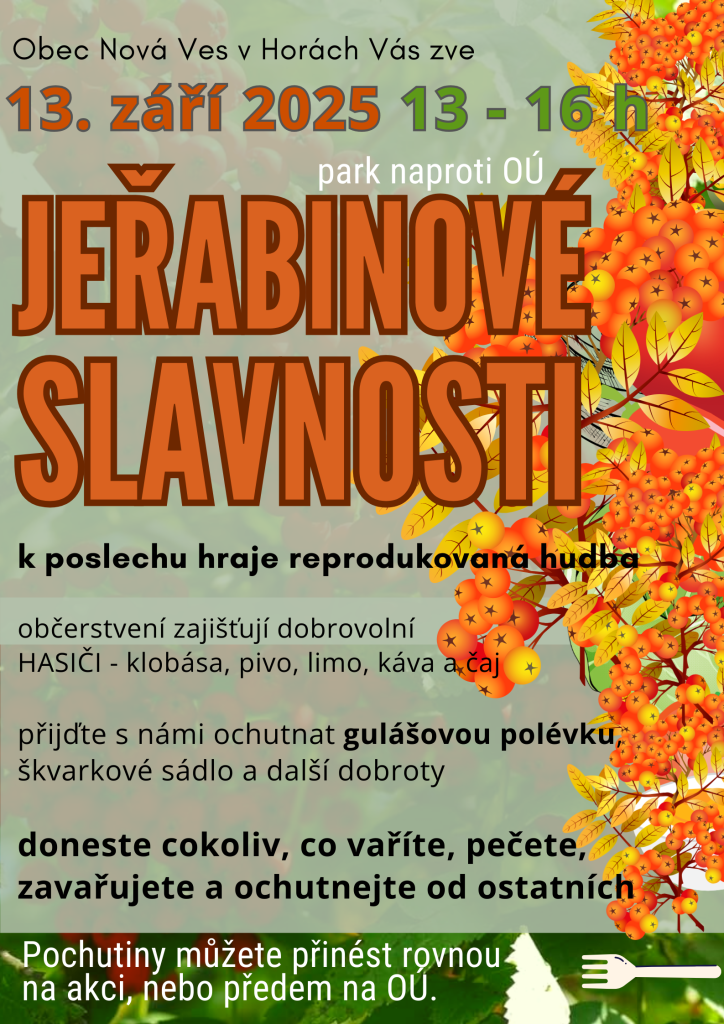 Obec Nová Ves v Horách Vás zve

13. září 2025 13 - 16 h

park naproti OÚ

JEŘABINOVÉ SLAVNOSTI

k poslechu hraje reprodukovaná hudba

občerstvení zajišťují dobrovolní HASIČI - klobása, pivo, limo, káva a čaj

přijďte s námi ochutnat gulášovou polévku, škvarkové sádlo a další dobroty

doneste cokoliv, co vaříte, pečete, zavařujete a ochutnejte od ostatních

Pochutiny můžete přinést rovnou na akci, nebo předem na OÚ.